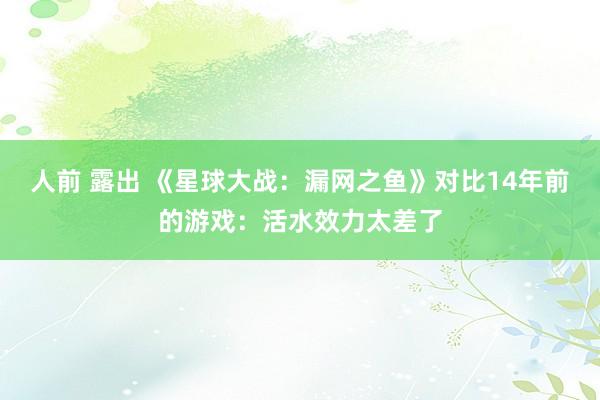 人前 露出 《星球大战：漏网之鱼》对比14年前的游戏：活水效力太差了